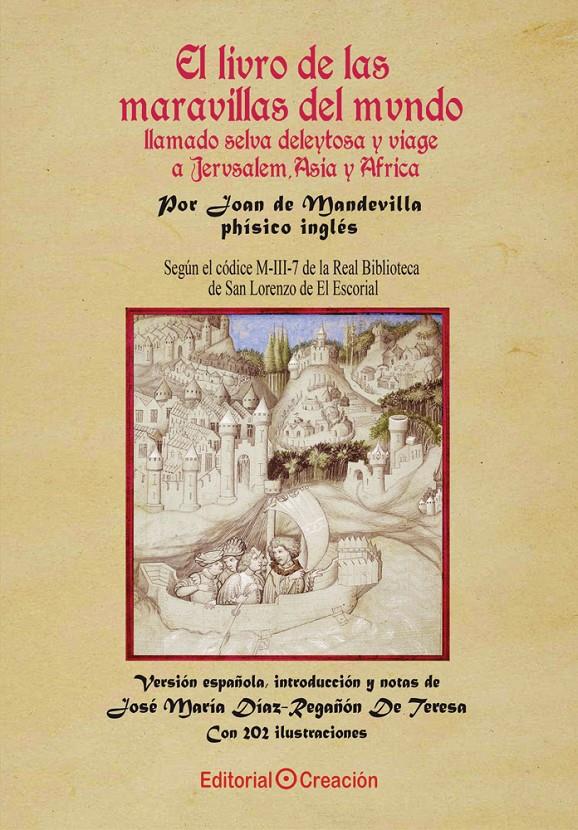 El livro de las maravillas del mvndo
llamado selva deleytosa y viage a Jervsalem, Asia y Africa

Por Joan de Mandevilla
phísico inglés

Según el códice M-III-7 de la Real Biblioteca de San Lorenzo de El Escorial

Versión española, introducción y notas de
José María Díaz-Regañón De Teresa
Con 202 ilustraciones

Editorial Creación